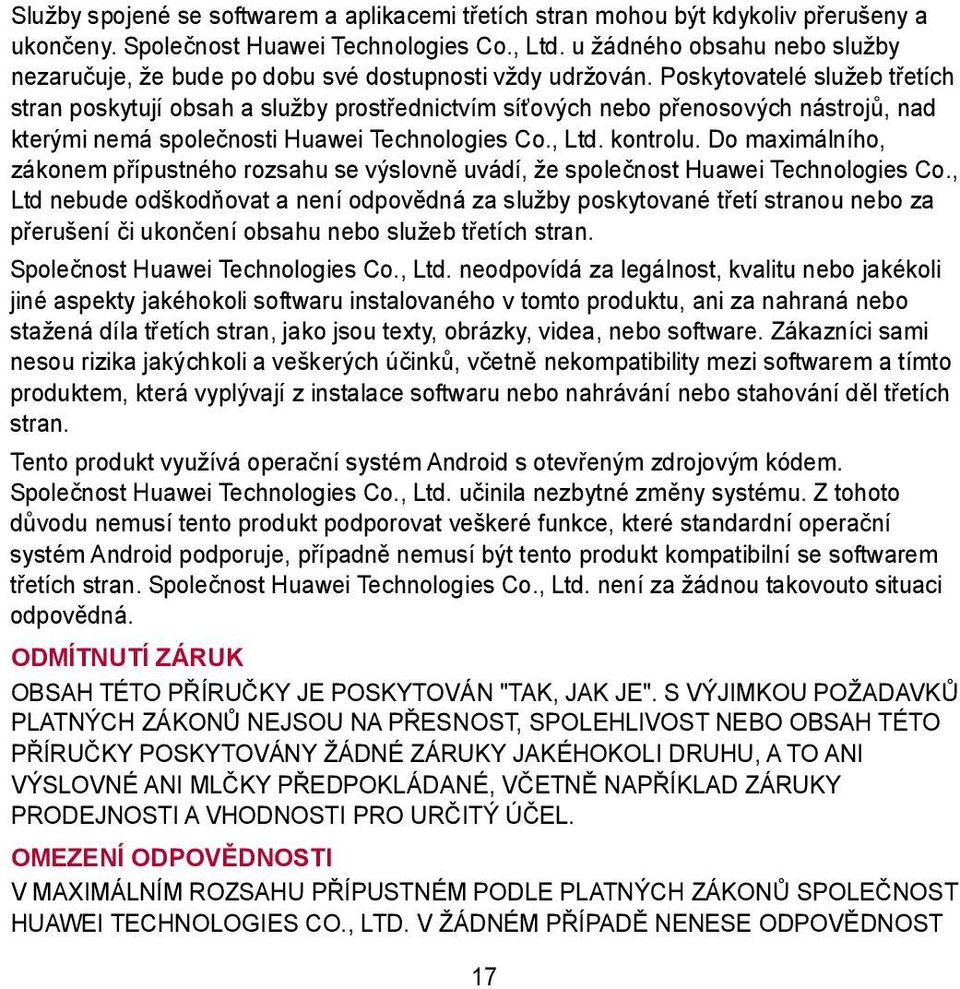 Služby spojené se softwarem a aplikacemi třetích stran mohou být kdykoliv přerušeny a ukončeny. Společnost Huawei Technologies Co., Ltd. u žádného obsahu nebo služby nezaručuje, že bude po dobu své dostupnosti vždy udržován. Poskytovatelé služeb třetích stran poskytují obsah a služby prostřednictvím síťových nebo přenosových nástrojů, nad kterými nemá společnosti Huawei Technologies Co., Ltd. kontrolu. Do maximálního, zákonem přípustného rozsahu se výslovně uvádí, že společnost Huawei Technologies Co., Ltd nebude odškodňovat a není odpovědná za služby poskytované třetí stranou nebo za přerušení či ukončení obsahu nebo služeb třetích stran.

Společnost Huawei Technologies Co., Ltd. neodpovídá za legálnost, kvalitu nebo jakékoli jiné aspekty jakéhokoli softwaru instalovaného v tomto produktu, ani za nahraná nebo stažená díla třetích stran, jako jsou texty, obrázky, videa, nebo software. Zákazníci sami nesou rizika jakýchkoli a veškerých účinků, včetně nekompatibility mezi softwarem a tímto produktem, která vyplývají z instalace softwaru nebo nahrávání nebo stahování děl třetích stran.

Tento produkt využívá operační systém Android s otevřeným zdrojovým kódem. Společnost Huawei Technologies Co., Ltd. učinila nezbytné změny systému. Z tohoto důvodu nemusí tento produkt podporovat veškeré funkce, které standardní operační systém Android podporuje, případně nemusí být tento produkt kompatibilní se softwarem třetích stran. Společnost Huawei Technologies Co., Ltd. není za žádnou takovouto situaci odpovědná.

ODMÍTNUTÍ ZÁRUK

OBSAH TÉTO PŘÍRUČKY JE POSKYTOVÁN "TAK, JAK JE". S VÝJIMKOU POŽADAVKŮ PLATNÝCH ZÁKONŮ NEJSOU NA PŘESNOST, SPOLEHLIVOST NEBO OBSAH TÉTO PŘÍRUČKY POSKYTOVÁNY ŽÁDNÉ ZÁRUKY JAKÉHOKOLI DRUHU, A TO ANI VÝSLOVNÉ ANI MLČKY PŘEDPOKLÁDANÉ, VČETNĚ NAPŘÍKLAD ZÁRUKY PRODEJNOSTI A VHODNOSTI PRO URČITÝ ÚČEL.

OMEZENÍ ODPOVĚDNOSTI

V MAXIMÁLNÍM ROZSAHU PŘÍPUSTNÉM PODLE PLATNÝCH ZÁKONŮ SPOLEČNOST HUAWEI TECHNOLOGIES CO., LTD. V ŽÁDNÉM PŘÍPADĚ NENESE ODPOVĚDNOST

17